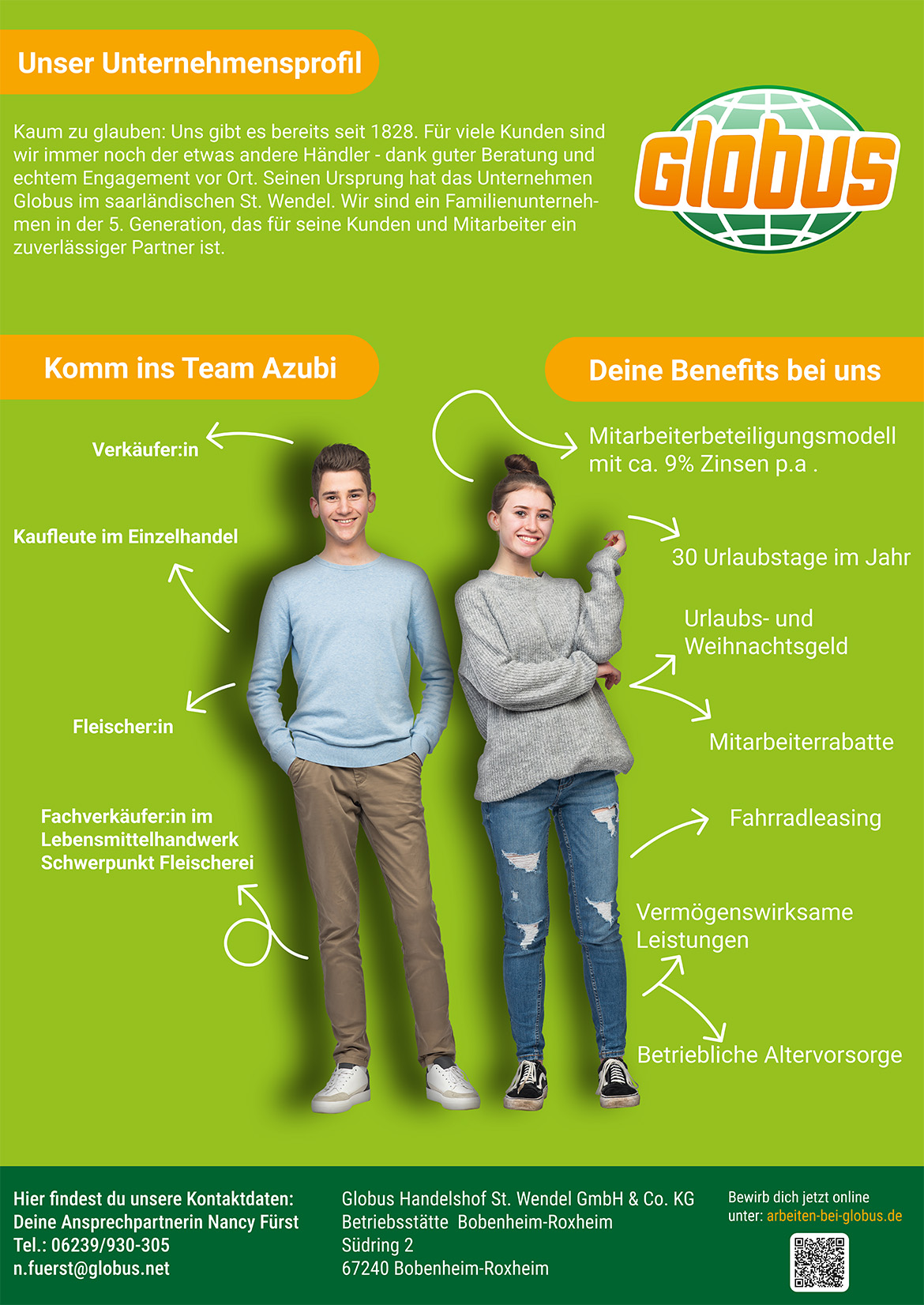 Unser Unternehmensprofil

Kaum zu glauben: Uns gibt es bereits seit 1828. Für viele Kunden sind wir immer noch der etwas andere Händler - dank guter Beratung und echtem Engagement vor Ort. Seinen Ursprung hat das Unternehmen Globus im saarländischen St. Wendel. Wir sind ein Familienunternehmen in der 5. Generation, das für seine Kunden und Mitarbeiter ein zuverlässiger Partner ist.

Globus

Komm ins Team Azubi

Verkäufer:in

Kaufleute im Einzelhandel

Fleischer:in

Fachverkäufer:in im Lebensmittelhandwerk Schwerpunkt Fleischerei

Deine Benefits bei uns

Mitarbeiterbeteiligungsmodell mit ca. 9% Zinsen p.a .

30 Urlaubstage im Jahr

Urlaubs- und Weihnachtsgeld

Mitarbeiterrabatte

Fahrradleasing

Vermögenswirksame Leistungen

Betriebliche Altervorsorge

Hier findest du unsere Kontaktdaten:
Deine Ansprechpartnerin Nancy Fürst
Tel.: 06239/930-305
n.fuerst@globus.net

Globus Handelshof St. Wendel GmbH & Co. KG
Betriebsstätte Bobenheim-Roxheim
Südring 2
67240 Bobenheim-Roxheim

Bewirb dich jetzt online unter: arbeiten-bei-globus.de